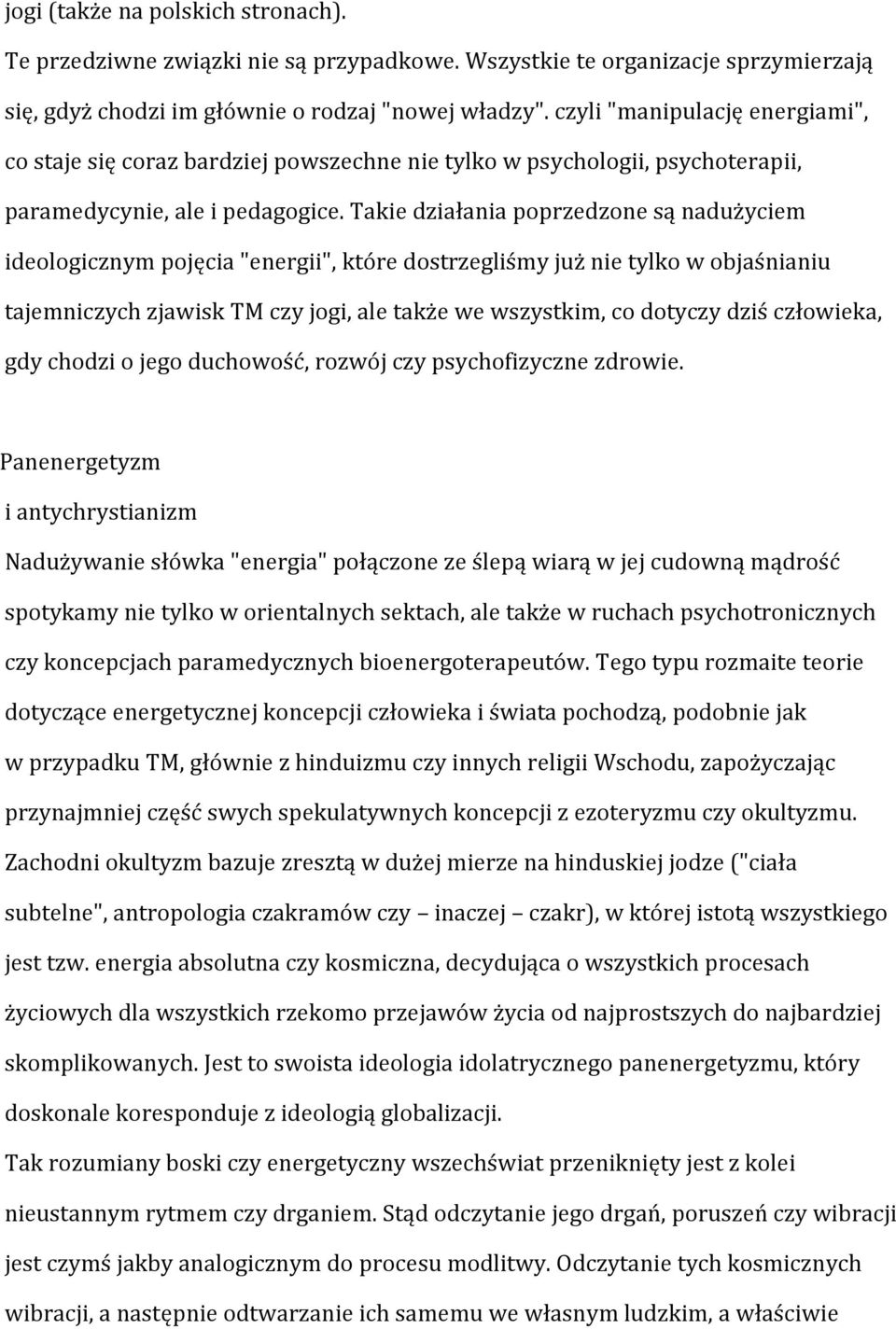 jogi (także na polskich stronach).

Te przedziwne związki nie są przypadkowe. Wszystkie te organizacje sprzymierzają się, gdyż chodzi im głównie o rodzaj "nowej władzy". czyli "manipulację energiami", co staje się coraz bardziej powszechne nie tylko w psychologii, psychoterapii, paramedycynie, ale i pedagogice. Takie działania poprzedzone są nadużyciem ideologicznym pojęcia "energii", które dostrzegliśmy już nie tylko w objaśnianiu tajemniczych zjawisk TM czy jogi, ale także we wszystkim, co dotyczy dziś człowieka, gdy chodzi o jego duchowość, rozwój czy psychofizyczne zdrowie.

Panenergetyzm

i antychrystianizm

Nadużywanie słówka "energia" połączone ze ślepą wiarą w jej cudowną mądrość spotykamy nie tylko w orientalnych sektach, ale także w ruchach psychotronicznych czy koncepcjach paramedycznych bioenergoterapeutów. Tego typu rozmaite teorie dotyczące energetycznej koncepcji człowieka i świata pochodzą, podobnie jak w przypadku TM, głównie z hinduizmu czy innych religii Wschodu, zapożyczając przynajmniej część swych spekulatywnych koncepcji z ezoteryzmu czy okultyzmu. Zachodni okultyzm bazuje zresztą w dużej mierze na hinduskiej jodze ("ciała subtelne", antropologia czakramów czy – inaczej – czakr), w której istotą wszystkiego jest tzw. energia absolutna czy kosmiczna, decydująca o wszystkich procesach życiowych dla wszystkich rzekomo przejawów życia od najprostszych do najbardziej skomplikowanych. Jest to swoista ideologia idolatrycznego panenergetyzmu, który doskonale koresponduje z ideologią globalizacji.

Tak rozumiany boski czy energetyczny wszechświat przeniknięty jest z kolei nieustannym rytmem czy drganiem. Stąd odczytanie jego drgań, poruszeń czy wibracji jest czymś jakby analogicznym do procesu modlitwy. Odczytanie tych kosmicznych wibracji, a następnie odtwarzanie ich samemu we własnym ludzkim, a właściwie